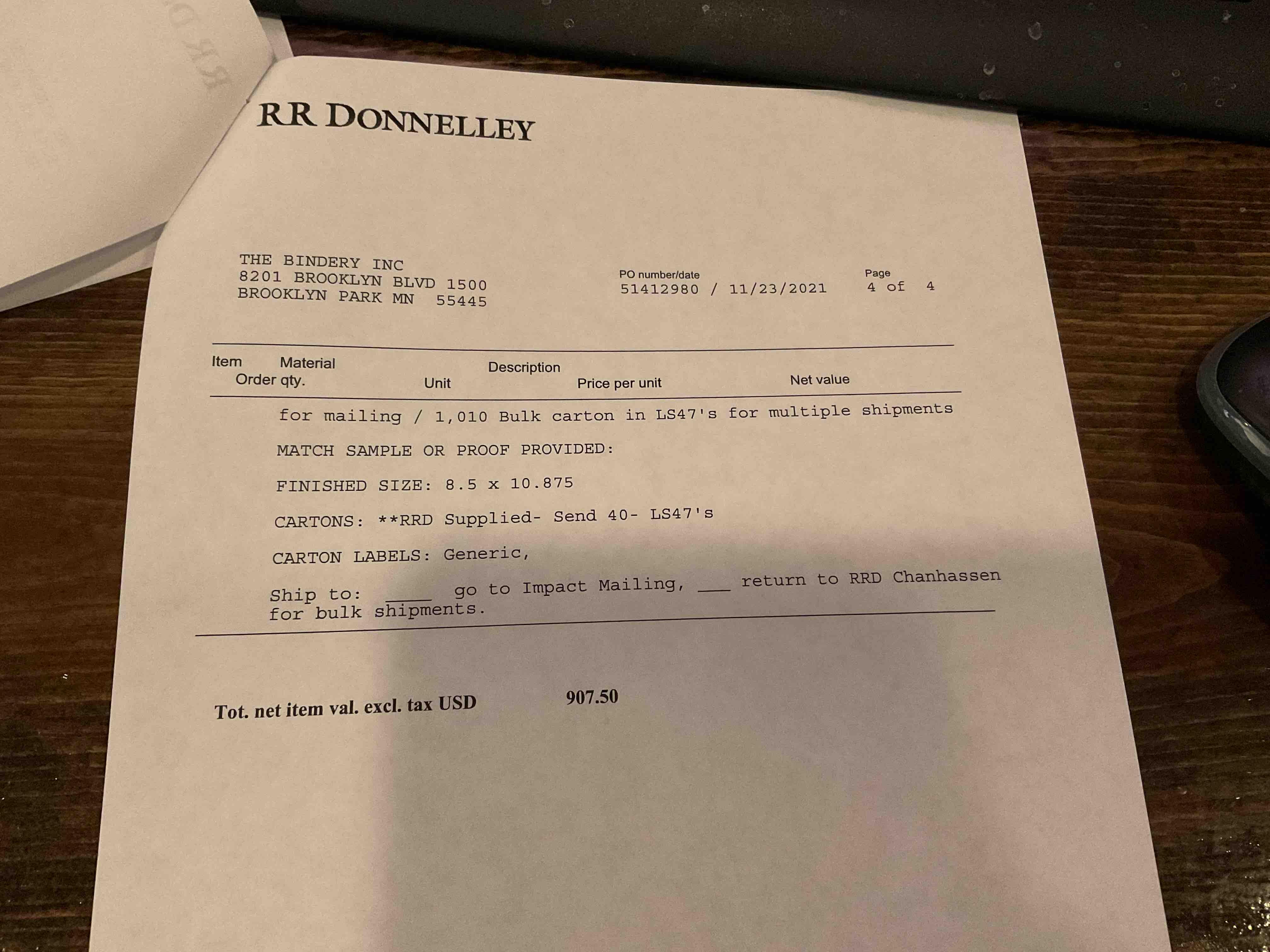 RR DONNELLEY

THE BINDERY INC
8201 BROOKLYN BLVD 1500
BROOKLYN PARK MN 55445

PO number/date
51412980 / 11/23/2021

Page
4 of 4

Item Material Description
Order qty. Unit Price per unit Net value

for mailing / 1,010 Bulk carton in LS47's for multiple shipments

MATCH SAMPLE OR PROOF PROVIDED:

FINISHED SIZE: 8.5 x 10.875

CARTONS: **RRD Supplied- Send 40- LS47's

CARTON LABELS: Generic,

Ship to: ____ go to Impact Mailing, ___ return to RRD Chanhassen for bulk shipments.

Tot. net item val. excl. tax USD 907.50